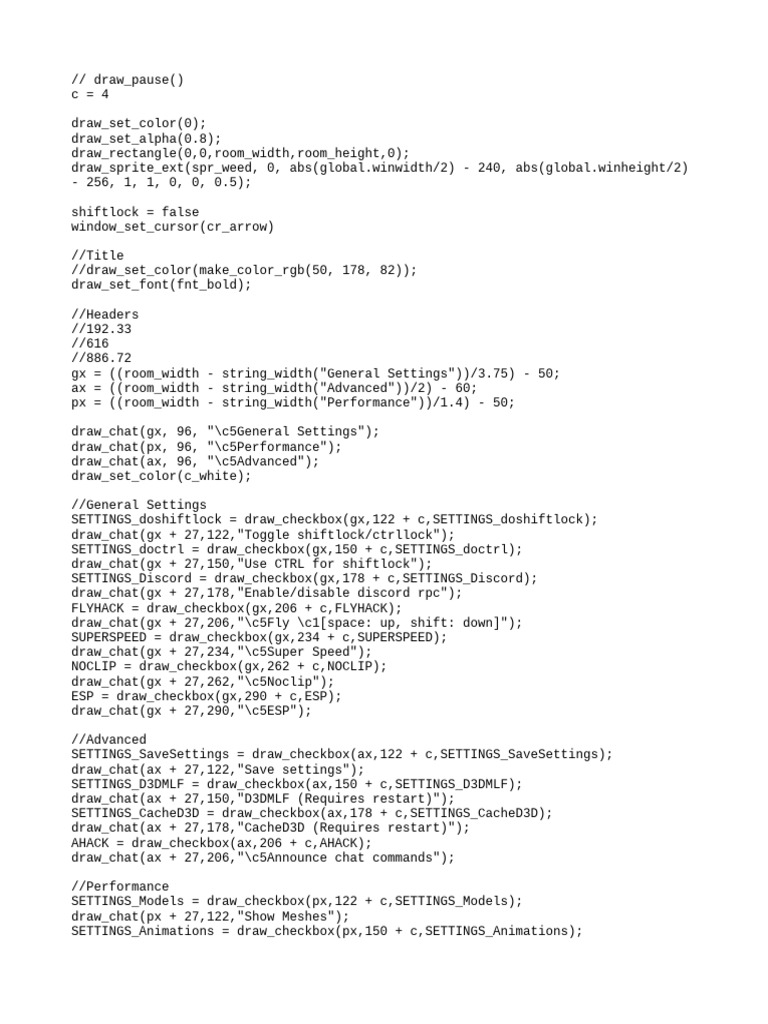 // draw_pause()
c = 4

draw_set_color(0);
draw_set_alpha(0.8);
draw_rectangle(0,0,room_width,room_height,0);
draw_sprite_ext(spr_weed, 0, abs(global.winwidth/2) - 240, abs(global.winheight/2) - 256, 1, 1, 0, 0, 0.5);

shiftlock = false
window_set_cursor(cr_arrow)

//Title
//draw_set_color(make_color_rgb(50, 178, 82));
draw_set_font(fnt_bold);

//Headers
//192.33
//616
//886.72
gx = ((room_width - string_width("General Settings"))/3.75) - 50;
ax = ((room_width - string_width("Advanced"))/2) - 60;
px = ((room_width - string_width("Performance"))/1.4) - 50;

draw_chat(gx, 96, "\c5General Settings");
draw_chat(px, 96, "\c5Performance");
draw_chat(ax, 96, "\c5Advanced");
draw_set_color(c_white);

//General Settings
SETTINGS_doshiftlock = draw_checkbox(gx,122 + c,SETTINGS_doshiftlock);
draw_chat(gx + 27,122,"Toggle shiftlock/ctrllock");
SETTINGS_doctrl = draw_checkbox(gx,150 + c,SETTINGS_doctrl);
draw_chat(gx + 27,150,"Use CTRL for shiftlock");
SETTINGS_Discord = draw_checkbox(gx,178 + c,SETTINGS_Discord);
draw_chat(gx + 27,178,"Enable/disable discord rpc");
FLYHACK = draw_checkbox(gx,206 + c,FLYHACK);
draw_chat(gx + 27,206,"\c5Fly \c1[space: up, shift: down]");
SUPERSPEED = draw_checkbox(gx,234 + c,SUPERSPEED);
draw_chat(gx + 27,234,"\c5Super Speed");
NOCLIP = draw_checkbox(gx,262 + c,NOCLIP);
draw_chat(gx + 27,262,"\c5Noclip");
ESP = draw_checkbox(gx,290 + c,ESP);
draw_chat(gx + 27,290,"\c5ESP");

//Advanced
SETTINGS_SaveSettings = draw_checkbox(ax,122 + c,SETTINGS_SaveSettings);
draw_chat(ax + 27,122,"Save settings");
SETTINGS_D3DMLF = draw_checkbox(ax,150 + c,SETTINGS_D3DMLF);
draw_chat(ax + 27,150,"D3DMLF (Requires restart)");
SETTINGS_CacheD3D = draw_checkbox(ax,178 + c,SETTINGS_CacheD3D);
draw_chat(ax + 27,178,"CacheD3D (Requires restart)");
AHACK = draw_checkbox(ax,206 + c,AHACK);
draw_chat(ax + 27,206,"\c5Announce chat commands");

//Performance
SETTINGS_Models = draw_checkbox(px,122 + c,SETTINGS_Models);
draw_chat(px + 27,122,"Show Meshes");
SETTINGS_Animations = draw_checkbox(px,150 + c,SETTINGS_Animations);